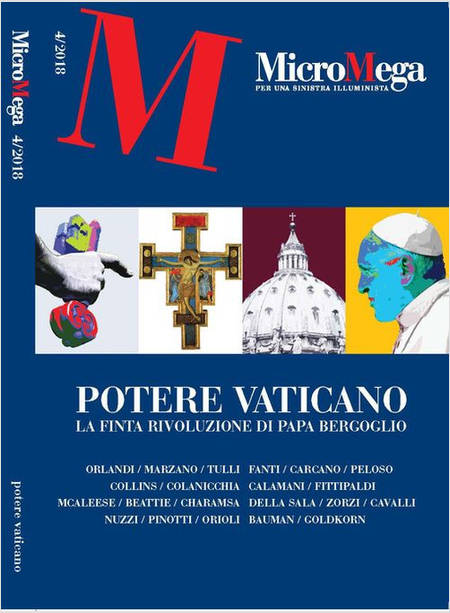 MicroMega 4/2018

potere vaticano

4/2018

M

MicroMega
PER UNA SINISTRA ILLUMINISTA

POTERE VATICANO
LA FINTA RIVOLUZIONE DI PAPA BERGOGLIO

ORLANDI / MARZANO / TULLI
COLLINS / COLANICCHIA
MCALEESE / BEATTIE / CHARAMSA
NUZZI / PINOTTI / ORIOLI

FANTI / CARCANO / PELOSO
CALAMANI / FITTIPALDI
DELLA SALA / ZORZI / CAVALLI
BAUMAN / GOLDKORN